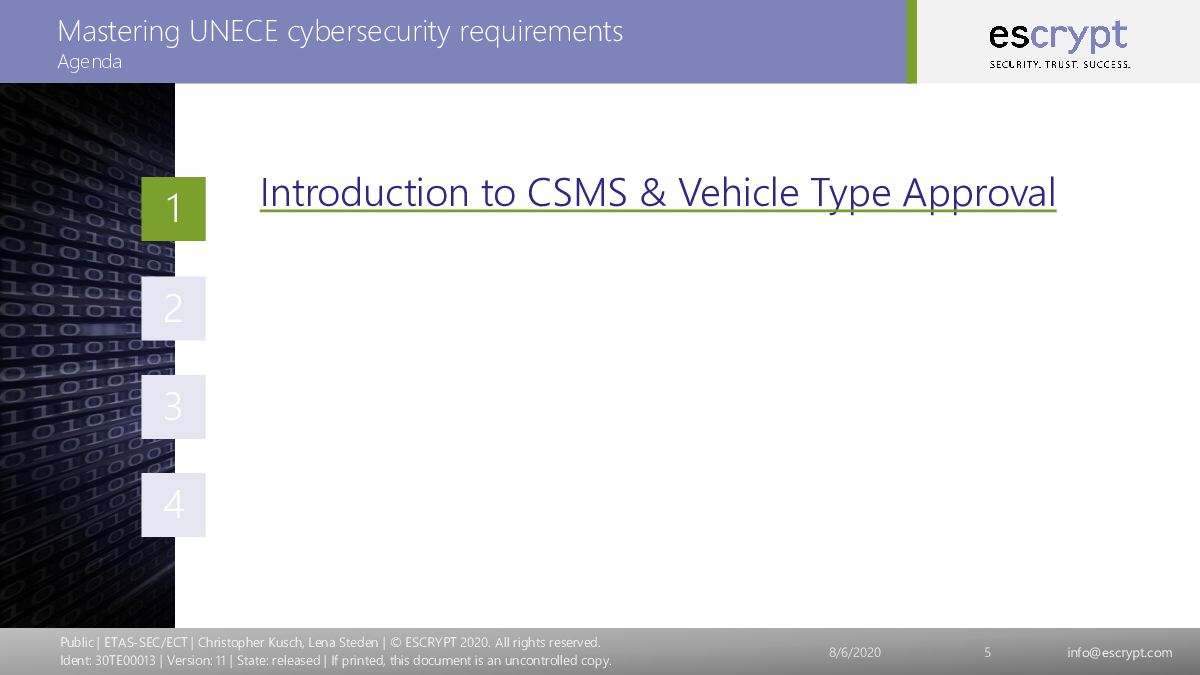 Mastering UNECE cybersecurity requirements
Agenda

escrypt
SECURITY. TRUST. SUCCESS.

1
Introduction to CSMS & Vehicle Type Approval

2

3

4

Public | ETAS-SEC/ECT | Christopher Kusch, Lena Steden | © ESCRYPT 2020. All rights reserved.
Ident: 30TE00013 | Version: 11 | State: released | If printed, this document is an uncontrolled copy.

8/6/2020

5

info@escrypt.com